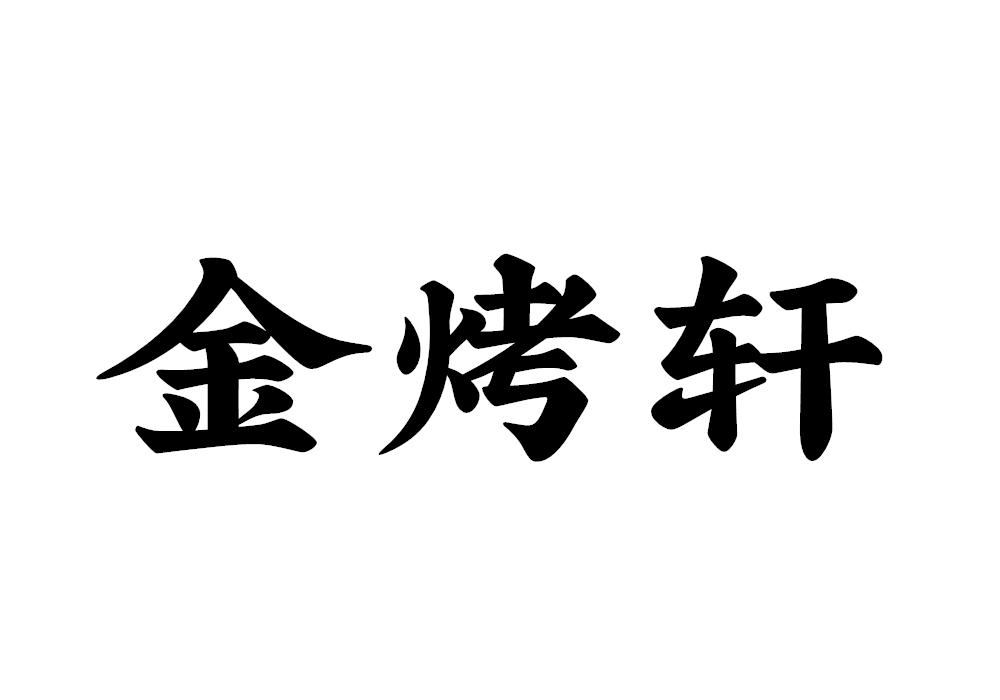 金烤轩